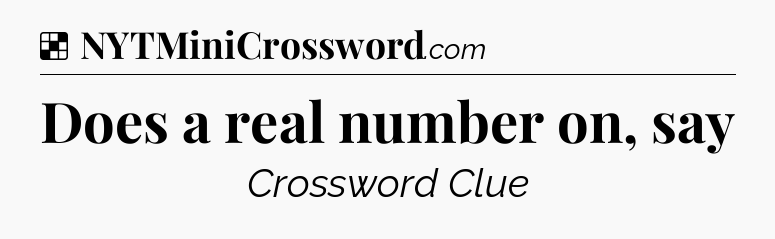 NYTMiniCrossword.com

Does a real number on, say

Crossword Clue